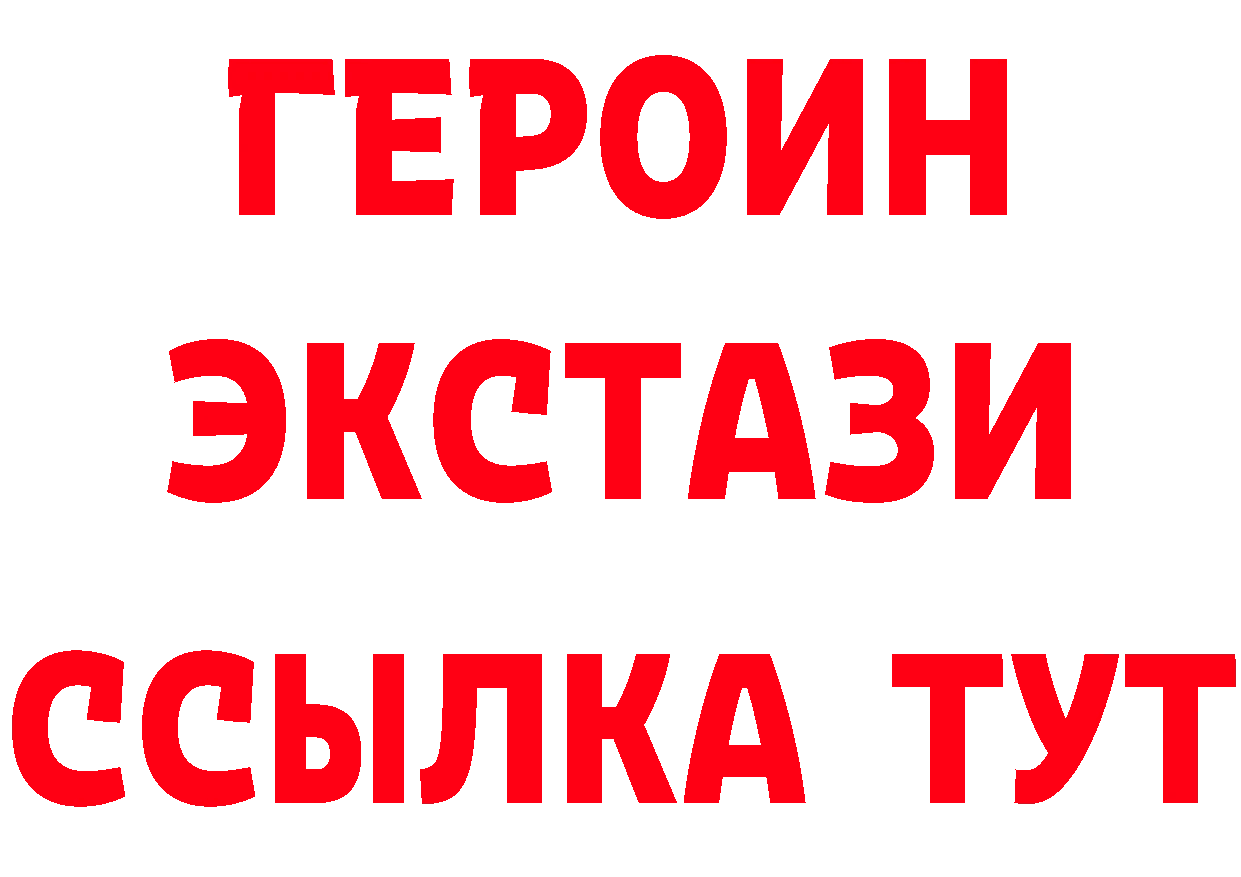 ГЕРОИН ЭКСТАЗИ ССЫЛКА ТУТ